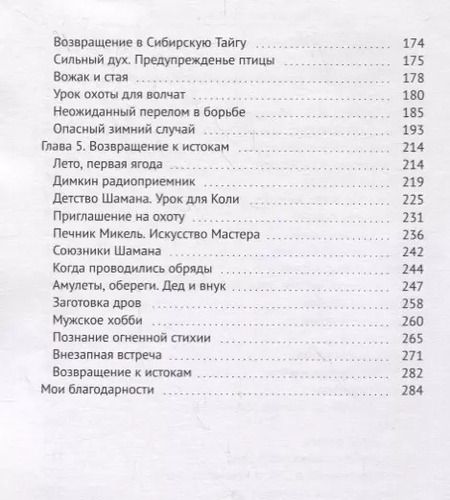 Возвращение в Сибирскую Тайгу ........ 174
Сильный дух. Предупрежденье птицы ........ 175
Вожак и стая ........ 178
Урок охоты для волчат ........ 180
Неожиданный перелом в борьбе ........ 185
Опасный зимний случай ........ 193
Глава 5. Возвращение к истокам ........ 214
Лето, первая ягода ........ 214
Димкин радиоприемник ........ 219
Детство Шамана. Урок для Коли ........ 225
Приглашение на охоту ........ 231
Печник Микель. Искусство Мастера ........ 236
Союзники Шамана ........ 242
Когда проводились обряды ........ 244
Амулеты, обереги. Дед и внук ........ 247
Заготовка дров ........ 258
Мужское хобби ........ 260
Познание огненной стихии ........ 265
Внезапная встреча ........ 271
Возвращение к истокам ........ 282
Мои благодарности ........ 284